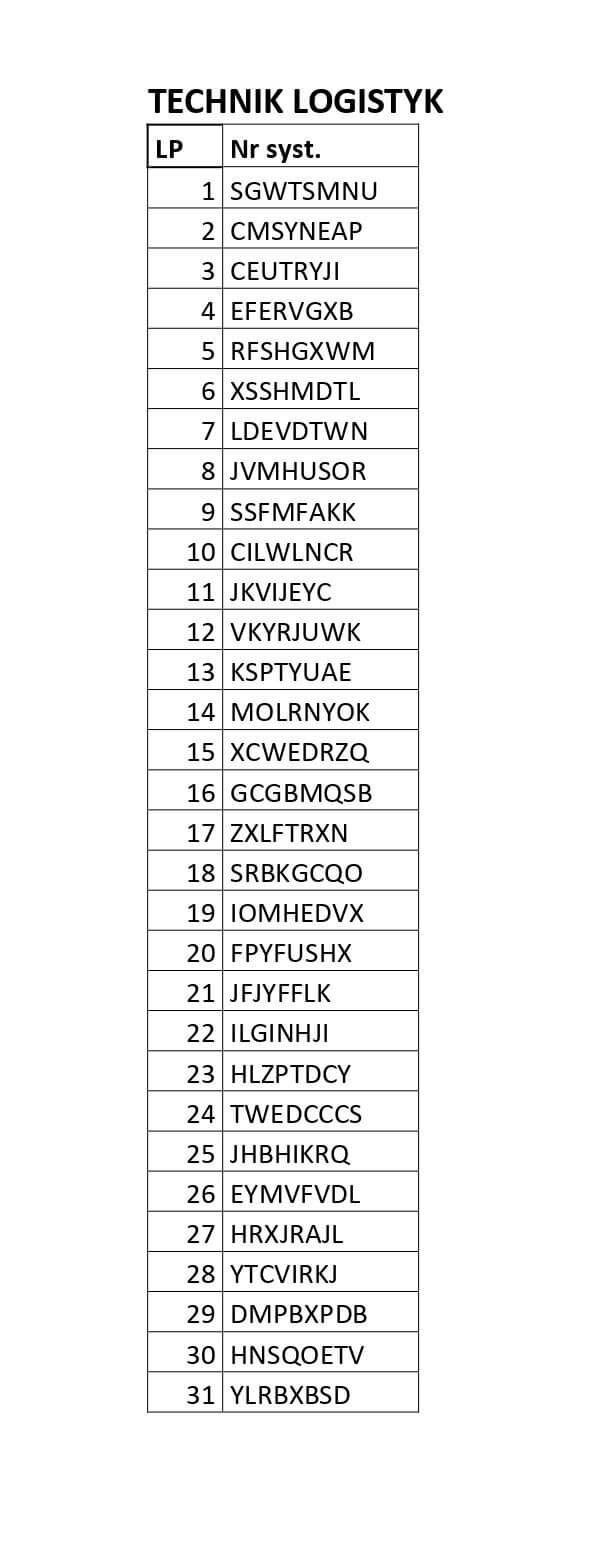 TECHNIK LOGISTYK

| LP | Nr syst. |
|---|---|
| 1 | SGWTSMNU |
| 2 | CMSYNEAP |
| 3 | CEUTRYJI |
| 4 | EFERVGXB |
| 5 | RFSHGXWM |
| 6 | XSSHMDTL |
| 7 | LDEVDTWN |
| 8 | JVMHUSOR |
| 9 | SSFMFAKK |
| 10 | CILWLNCR |
| 11 | JKVIJEYC |
| 12 | VKYRJUWK |
| 13 | KSPTYUAE |
| 14 | MOLRNYOK |
| 15 | XCWEDRZQ |
| 16 | GCGBMQSB |
| 17 | ZXLFTRXN |
| 18 | SRBKGCQO |
| 19 | IOMHEDVX |
| 20 | FPYFUSHX |
| 21 | JFJYFFLK |
| 22 | ILGINHJI |
| 23 | HLZPTDCY |
| 24 | TWEDCCCS |
| 25 | JHBHIKRQ |
| 26 | EYMVFVDL |
| 27 | HRXJRAJL |
| 28 | YTCVIRKJ |
| 29 | DMPBXPDB |
| 30 | HNSQOETV |
| 31 | YLRBXBSD |